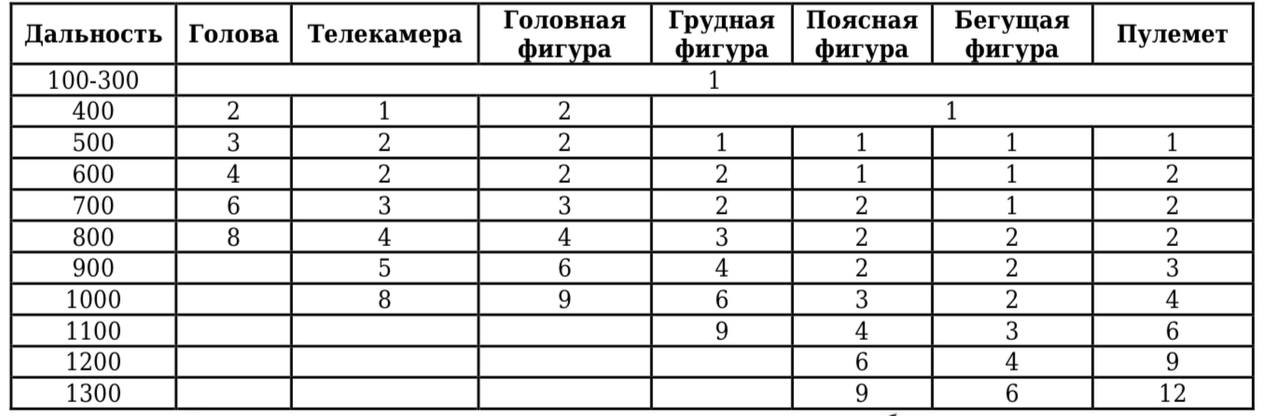 | Дальность | Голова | Телекамера | Головная фигура | Грудная фигура | Поясная фигура | Бегущая фигура | Пулемет |
|---|---|---|---|---|---|---|---|
| 100-300 | 1 | | | | | | |
| 400 | 2 | 1 | 2 | 1 | | | |
| 500 | 3 | 2 | 2 | 1 | 1 | 1 | 1 |
| 600 | 4 | 2 | 2 | 2 | 1 | 1 | 2 |
| 700 | 6 | 3 | 3 | 2 | 2 | 1 | 2 |
| 800 | 8 | 4 | 4 | 3 | 2 | 2 | 2 |
| 900 | | 5 | 6 | 4 | 2 | 2 | 3 |
| 1000 | | 8 | 9 | 6 | 3 | 2 | 4 |
| 1100 | | | | 9 | 4 | 3 | 6 |
| 1200 | | | | | 6 | 4 | 9 |
| 1300 | | | | | 9 | 6 | 12 |